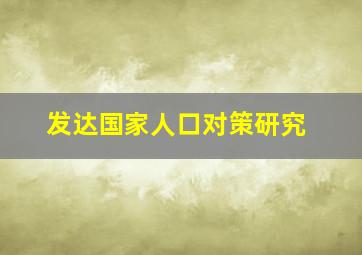 发达国家人口对策研究